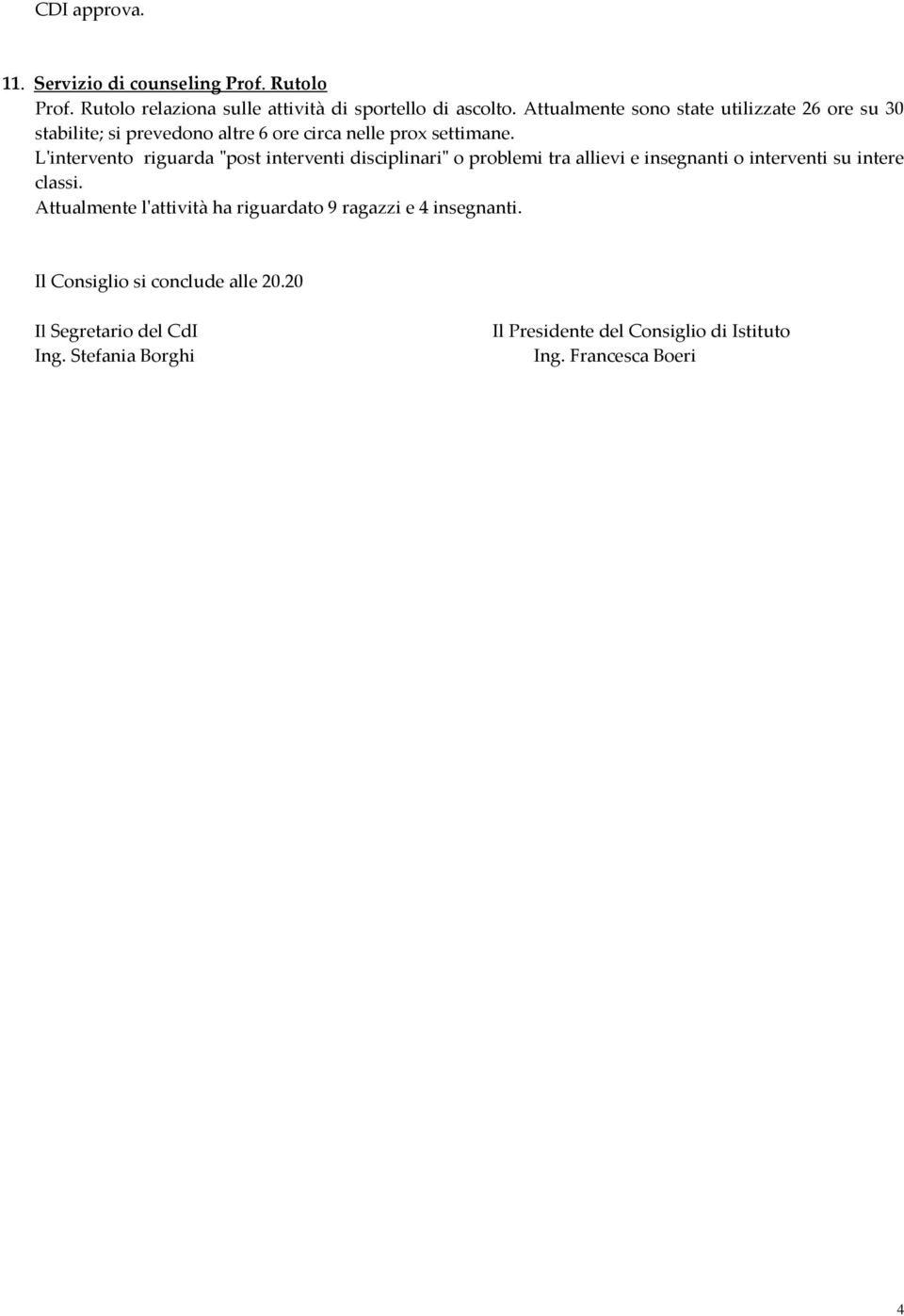 CDI approva.

11. Servizio di counseling Prof. Rutolo
Prof. Rutolo relaziona sulle attività di sportello di ascolto. Attualmente sono state utilizzate 26 ore su 30 stabilite; si prevedono altre 6 ore circa nelle prox settimane.
L'intervento riguarda "post interventi disciplinari" o problemi tra allievi e insegnanti o interventi su intere classi.
Attualmente l'attività ha riguardato 9 ragazzi e 4 insegnanti.

Il Consiglio si conclude alle 20.20

Il Segretario del CdI
Ing. Stefania Borghi

Il Presidente del Consiglio di Istituto
Ing. Francesca Boeri

4